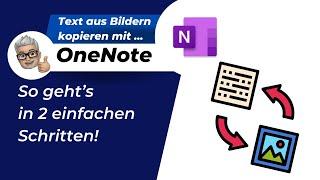 Text aus Bildern kopieren mit ...

OneNote

N

So geht's in 2 einfachen Schritten!